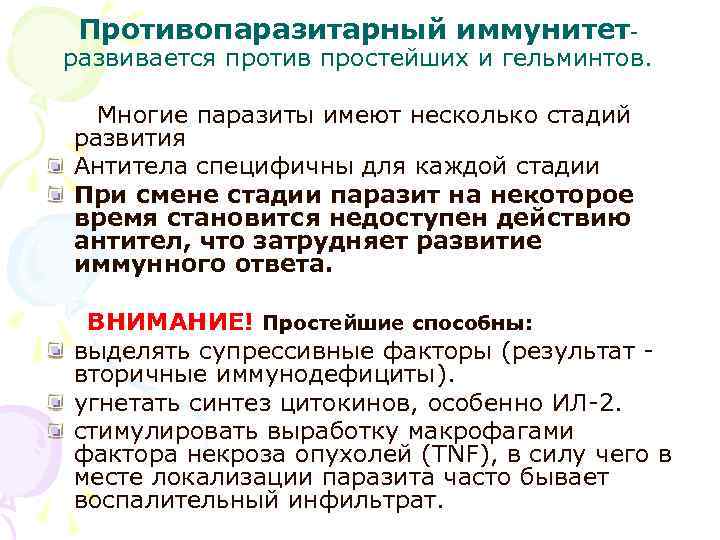 Противопаразитарный иммунитет- развивается против простейших и гельминтов.

Многие паразиты имеют несколько стадий развития

Антитела специфичны для каждой стадии

При смене стадии паразит на некоторое время становится недоступен действию антител, что затрудняет развитие иммунного ответа.

ВНИМАНИЕ! Простейшие способны:

выделять супрессивные факторы (результат - вторичные иммунодефициты).

угнетать синтез цитокинов, особенно ИЛ-2.

стимулировать выработку макрофагами фактора некроза опухолей (TNF), в силу чего в месте локализации паразита часто бывает воспалительный инфильтрат.